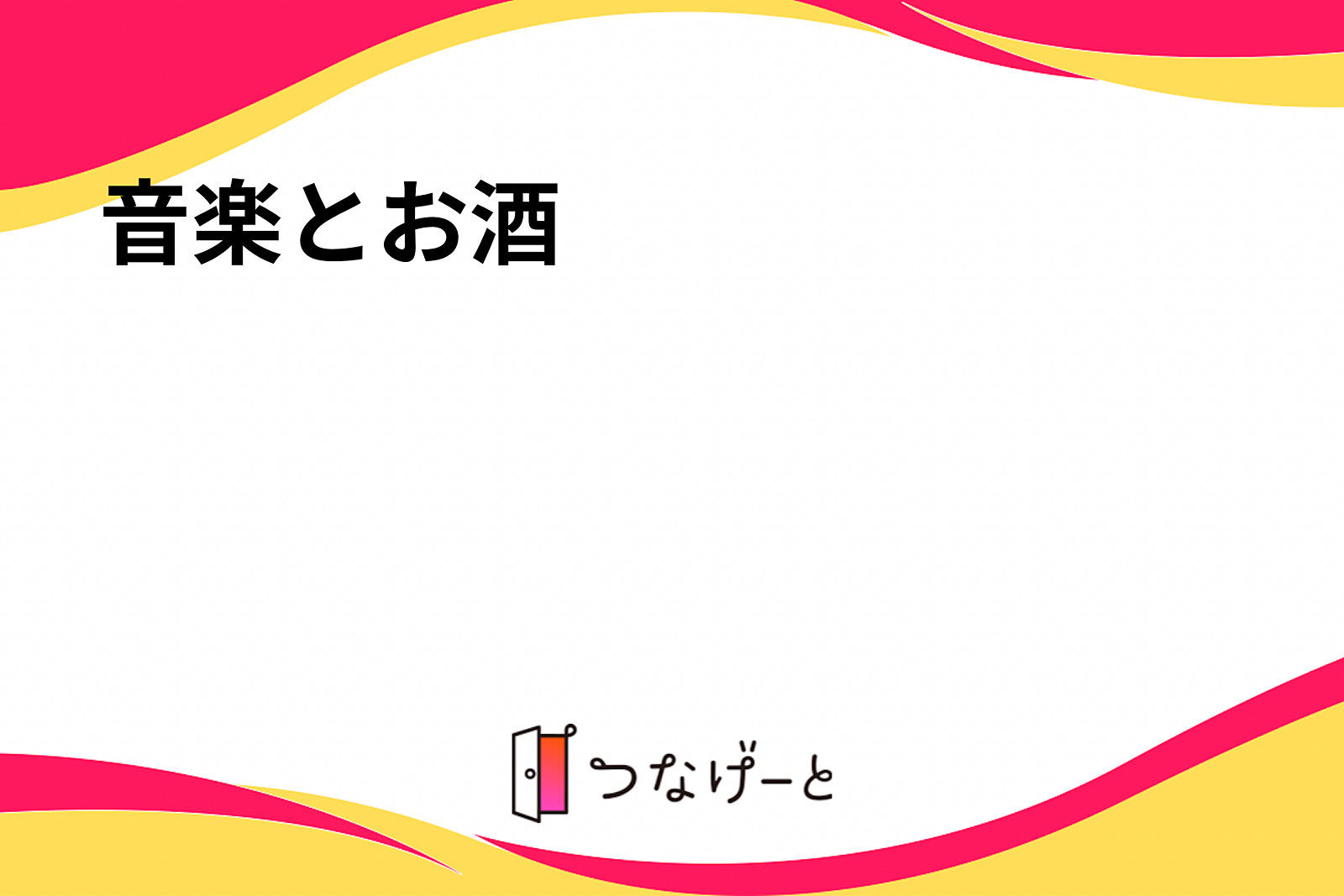 音楽とお酒

つなげーと